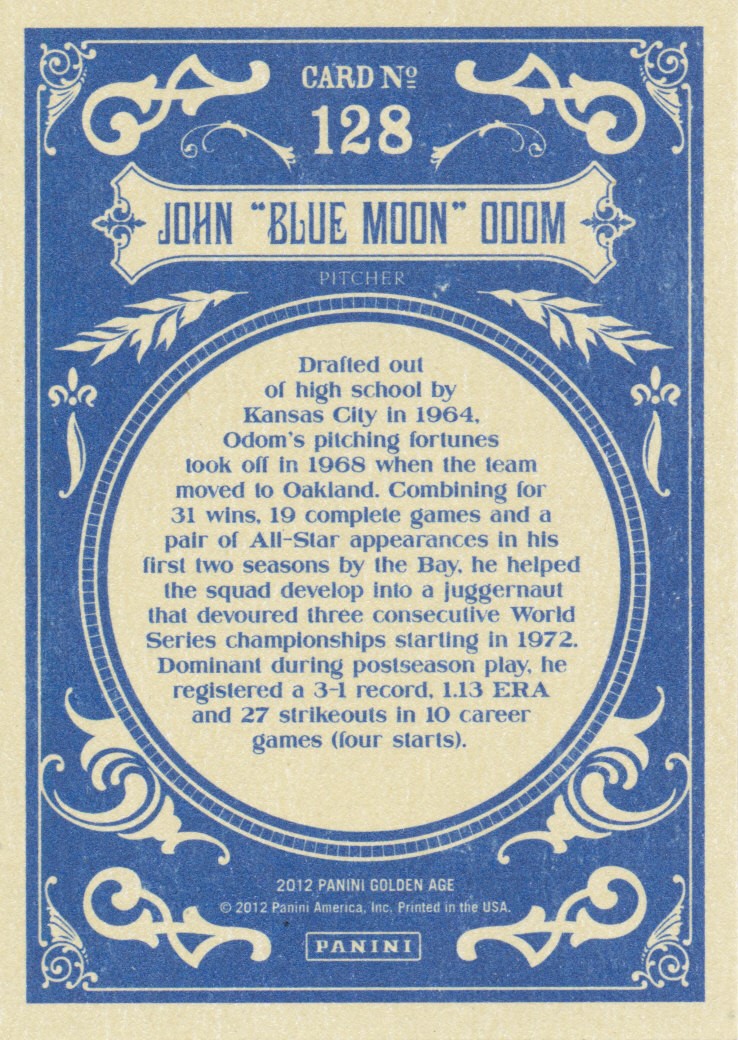 CARD № 128

JOHN "BLUE MOON" ODOM

PITCHER

Drafted out of high school by Kansas City in 1964, Odom's pitching fortunes took off in 1968 when the team moved to Oakland. Combining for 31 wins, 19 complete games and a pair of All-Star appearances in his first two seasons by the Bay, he helped the squad develop into a juggernaut that devoured three consecutive World Series championships starting in 1972. Dominant during postseason play, he registered a 3-1 record, 1.13 ERA and 27 strikeouts in 10 career games (four starts).

2012 PANINI GOLDEN AGE
© 2012 Panini America, Inc. Printed in the USA.

PANINI